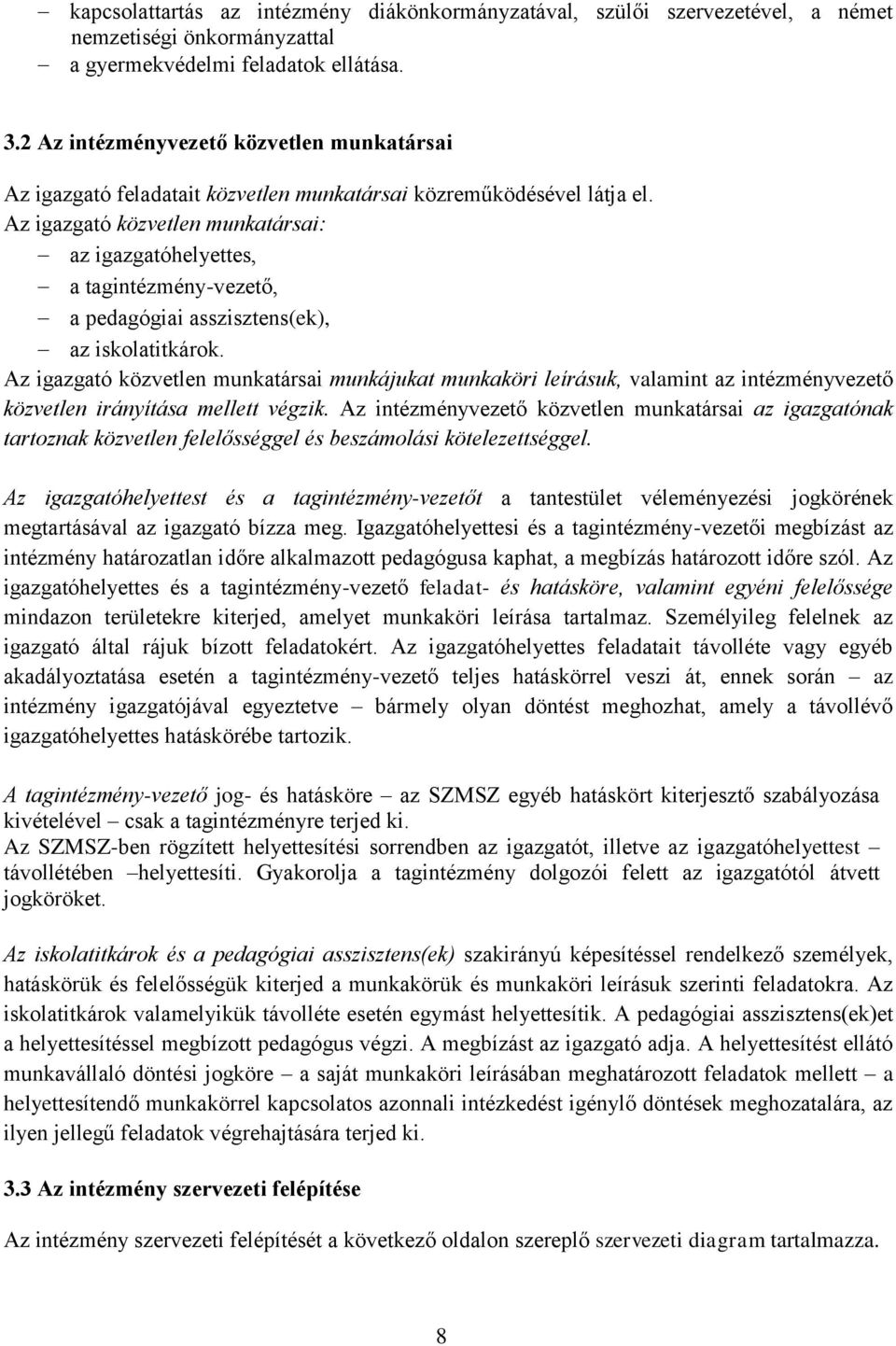 – kapcsolattartás az intézmény diákönkormányzatával, szülői szervezetével, a német nemzetiségi önkormányzattal
– a gyermekvédelmi feladatok ellátása.

3.2 Az intézményvezető közvetlen munkatársai

Az igazgató feladatait közvetlen munkatársai közreműködésével látja el.
Az igazgató közvetlen munkatársai:
– az igazgatóhelyettes,
– a tagintézmény-vezető,
– a pedagógiai asszisztens(ek),
– az iskolatitkárok.
Az igazgató közvetlen munkatársai munkájukat munkaköri leírásuk, valamint az intézményvezető közvetlen irányítása mellett végzik. Az intézményvezető közvetlen munkatársai az igazgatónak tartoznak közvetlen felelősséggel és beszámolási kötelezettséggel.

Az igazgatóhelyettest és a tagintézmény-vezetőt a tantestület véleményezési jogkörének megtartásával az igazgató bízza meg. Igazgatóhelyettesi és a tagintézmény-vezetői megbízást az intézmény határozatlan időre alkalmazott pedagógusa kaphat, a megbízás határozott időre szól. Az igazgatóhelyettes és a tagintézmény-vezető feladat- és hatásköre, valamint egyéni felelőssége mindazon területekre kiterjed, amelyet munkaköri leírása tartalmaz. Személyileg felelnek az igazgató által rájuk bízott feladatokért. Az igazgatóhelyettes feladatait távolléte vagy egyéb akadályoztatása esetén a tagintézmény-vezető teljes hatáskörrel veszi át, ennek során – az intézmény igazgatójával egyeztetve – bármely olyan döntést meghozhat, amely a távollévő igazgatóhelyettes hatáskörébe tartozik.

A tagintézmény-vezető jog- és hatásköre – az SZMSZ egyéb hatáskört kiterjesztő szabályozása kivételével – csak a tagintézményre terjed ki.
Az SZMSZ-ben rögzített helyettesítési sorrendben az igazgatót, illetve az igazgatóhelyettest – távollétében –helyettesíti. Gyakorolja a tagintézmény dolgozói felett az igazgatótól átvett jogköröket.

Az iskolatitkárok és a pedagógiai asszisztens(ek) szakirányú képesítéssel rendelkező személyek, hatáskörük és felelősségük kiterjed a munkakörük és munkaköri leírásuk szerinti feladatokra. Az iskolatitkárok valamelyikük távolléte esetén egymást helyettesítik. A pedagógiai asszisztens(ek)et a helyettesítéssel megbízott pedagógus végzi. A megbízást az igazgató adja. A helyettesítést ellátó munkavállaló döntési jogköre – a saját munkaköri leírásában meghatározott feladatok mellett – a helyettesítendő munkakörrel kapcsolatos azonnali intézkedést igénylő döntések meghozatalára, az ilyen jellegű feladatok végrehajtására terjed ki.

3.3 Az intézmény szervezeti felépítése

Az intézmény szervezeti felépítését a következő oldalon szereplő szervezeti diagram tartalmazza.

8